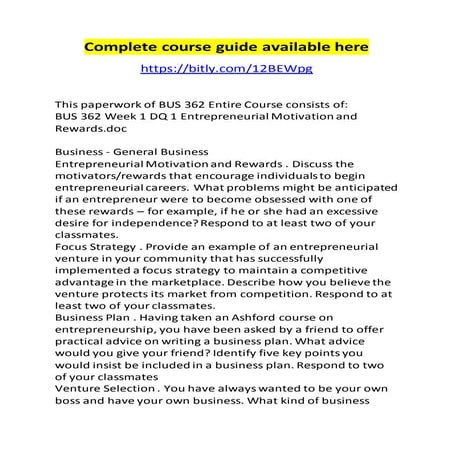 Complete course guide available here
https://bitly.com/12BEWpg

This paperwork of BUS 362 Entire Course consists of:
BUS 362 Week 1 DQ 1 Entrepreneurial Motivation and Rewards.doc

Business - General Business
Entrepreneurial Motivation and Rewards . Discuss the motivators/rewards that encourage individuals to begin entrepreneurial careers. What problems might be anticipated if an entrepreneur were to become obsessed with one of these rewards – for example, if he or she had an excessive desire for independence? Respond to at least two of your classmates.
Focus Strategy . Provide an example of an entrepreneurial venture in your community that has successfully implemented a focus strategy to maintain a competitive advantage in the marketplace. Describe how you believe the venture protects its market from competition. Respond to at least two of your classmates.
Business Plan . Having taken an Ashford course on entrepreneurship, you have been asked by a friend to offer practical advice on writing a business plan. What advice would you give your friend? Identify five key points you would insist be included in a business plan. Respond to two of your classmates
Venture Selection . You have always wanted to be your own boss and have your own business. What kind of business